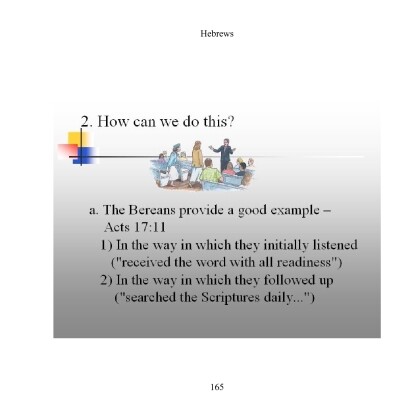 Hebrews

2. How can we do this?

a. The Bereans provide a good example – Acts 17:11
1) In the way in which they initially listened ("received the word with all readiness")
2) In the way in which they followed up ("searched the Scriptures daily...")

165